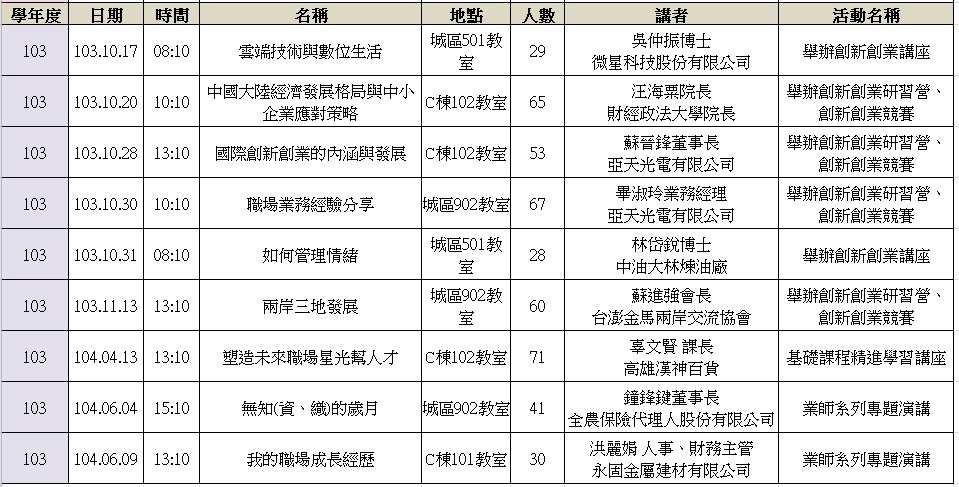 | 學年度 | 日期 | 時間 | 名稱 | 地點 | 人數 | 講者 | 活動名稱 |
|---|---|---|---|---|---|---|---|
| 103 | 103.10.17 | 08:10 | 雲端技術與數位生活 | 城區501教室 | 29 | 吳仲振博士 微星科技股份有限公司 | 舉辦創新創業講座 |
| 103 | 103.10.20 | 10:10 | 中國大陸經濟發展格局與中小企業應對策略 | C棟102教室 | 65 | 汪海粟院長 財經政法大學院長 | 舉辦創新創業研習營、創新創業競賽 |
| 103 | 103.10.28 | 13:10 | 國際創新創業的內涵與發展 | C棟102教室 | 53 | 蘇晉鋒董事長 亞天光電有限公司 | 舉辦創新創業研習營、創新創業競賽 |
| 103 | 103.10.30 | 10:10 | 職場業務經驗分享 | 城區902教室 | 67 | 畢淑玲業務經理 亞天光電有限公司 | 舉辦創新創業研習營、創新創業競賽 |
| 103 | 103.10.31 | 08:10 | 如何管理情緒 | 城區501教室 | 28 | 林岱銳博士 中油大林煉油廠 | 舉辦創新創業講座 |
| 103 | 103.11.13 | 13:10 | 兩岸三地發展 | 城區902教室 | 60 | 蘇進強會長 台澎金馬兩岸交流協會 | 舉辦創新創業研習營、創新創業競賽 |
| 103 | 104.04.13 | 13:10 | 塑造未來職場星光幫人才 | C棟102教室 | 71 | 辜文賢 課長 高雄漢神百貨 | 基礎課程精進學習講座 |
| 103 | 104.06.04 | 15:10 | 無知(資、織)的歲月 | 城區902教室 | 41 | 鐘鋒鍵董事長 全農保險代理人股份有限公司 | 業師系列專題演講 |
| 103 | 104.06.09 | 13:10 | 我的職場成長經歷 | C棟101教室 | 30 | 洪麗娟 人事、財務主管 永固金屬建材有限公司 | 業師系列專題演講 |